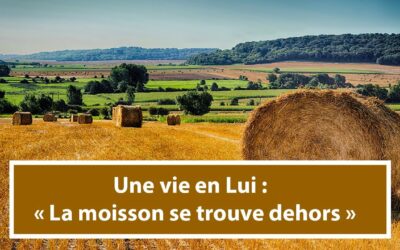 Une vie en Lui :
« La moisson se trouve dehors »